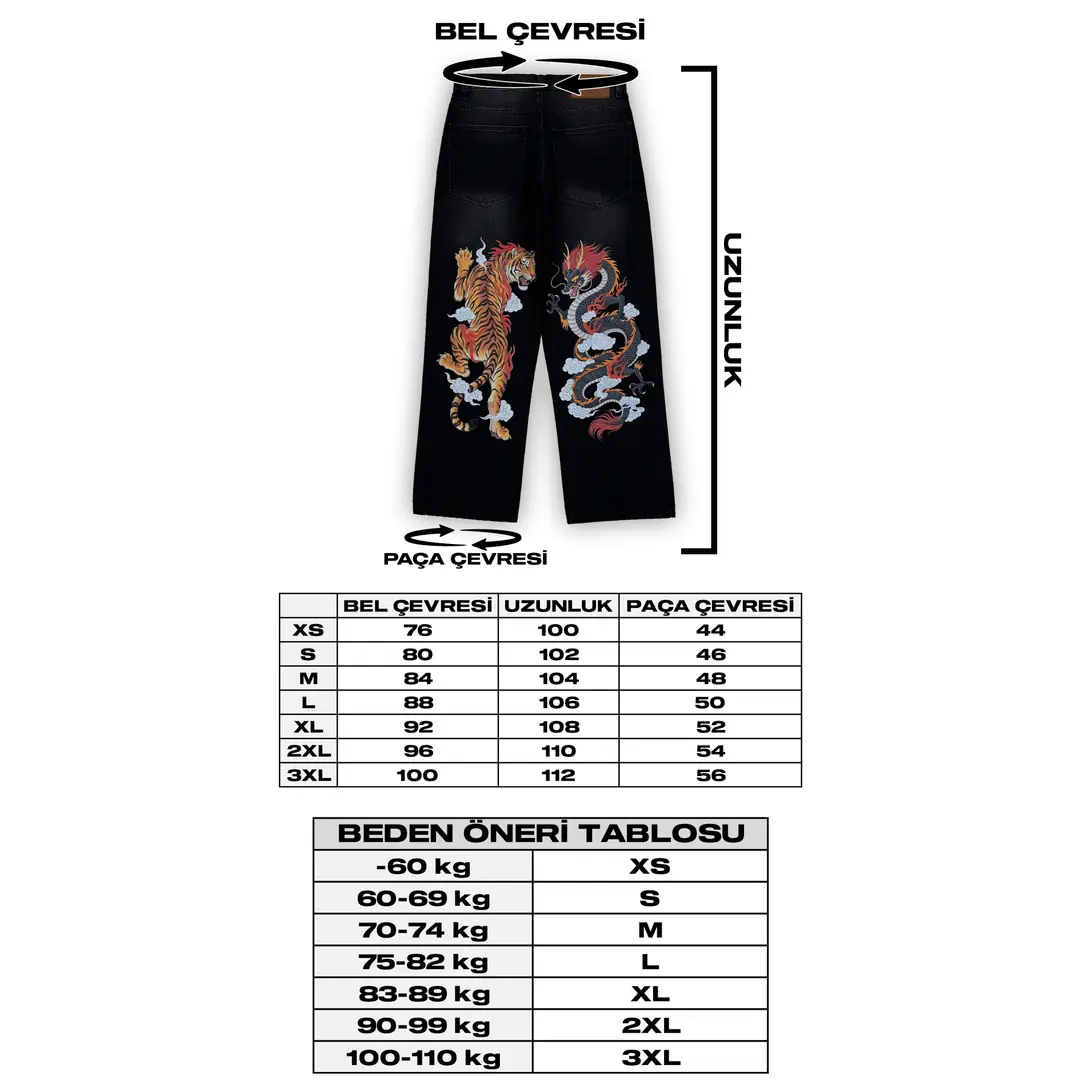 BEL ÇEVRESİ

UZUNLUK

PAÇA ÇEVRESİ

|  | BEL ÇEVRESİ | UZUNLUK | PAÇA ÇEVRESİ |
|---|---|---|---|
| XS | 76 | 100 | 44 |
| S | 80 | 102 | 46 |
| M | 84 | 104 | 48 |
| L | 88 | 106 | 50 |
| XL | 92 | 108 | 52 |
| 2XL | 96 | 110 | 54 |
| 3XL | 100 | 112 | 56 |

| BEDEN ÖNERİ TABLOSU | |
|---|---|
| -60 kg | XS |
| 60-69 kg | S |
| 70-74 kg | M |
| 75-82 kg | L |
| 83-89 kg | XL |
| 90-99 kg | 2XL |
| 100-110 kg | 3XL |